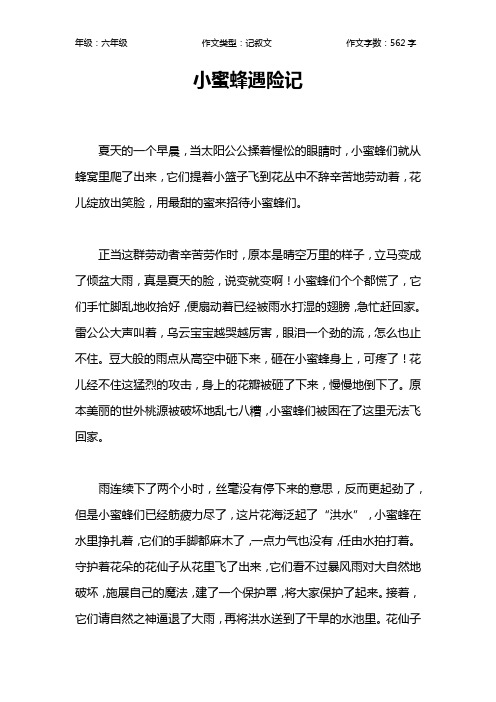 年级：六年级　　作文类型：记叙文　　作文字数：562 字

小蜜蜂遇险记

夏天的一个早晨，当太阳公公揉着惺忪的眼睛时，小蜜蜂们就从蜂窝里爬了出来，它们提着小篮子飞到花丛中不辞辛苦地劳动着，花儿绽放出笑脸，用最甜的蜜来招待小蜜蜂们。

正当这群劳动者辛苦劳作时，原本是晴空万里的样子，立马变成了倾盆大雨，真是夏天的脸，说变就变啊！小蜜蜂们个个都慌了，它们手忙脚乱地收拾好，便扇动着已经被雨水打湿的翅膀，急忙赶回家。雷公公大声叫着，乌云宝宝越哭越厉害，眼泪一个劲的流，怎么也止不住。豆大般的雨点从高空中砸下来，砸在小蜜蜂身上，可疼了！花儿经不住这猛烈的攻击，身上的花瓣被砸了下来，慢慢地倒下了。原本美丽的世外桃源被破坏地乱七八糟，小蜜蜂们被困在了这里无法飞回家。

雨连续下了两个小时，丝毫没有停下来的意思，反而更起劲了，但是小蜜蜂们已经筋疲力尽了，这片花海泛起了“洪水”，小蜜蜂在水里挣扎着，它们的手脚都麻木了，一点力气也没有，任由水拍打着。守护着花朵的花仙子从花里飞了出来，它们看不过暴风雨对大自然地破坏，施展自己的魔法，建了一个保护罩，将大家保护了起来。接着，它们请自然之神逼退了大雨，再将洪水送到了干旱的水池里。花仙子